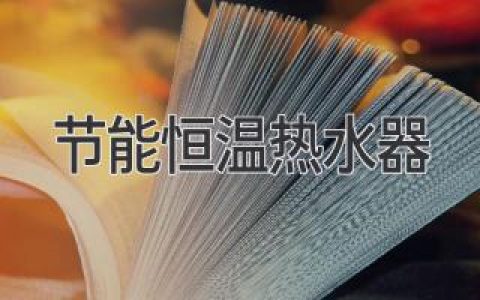 节能恒温热水器